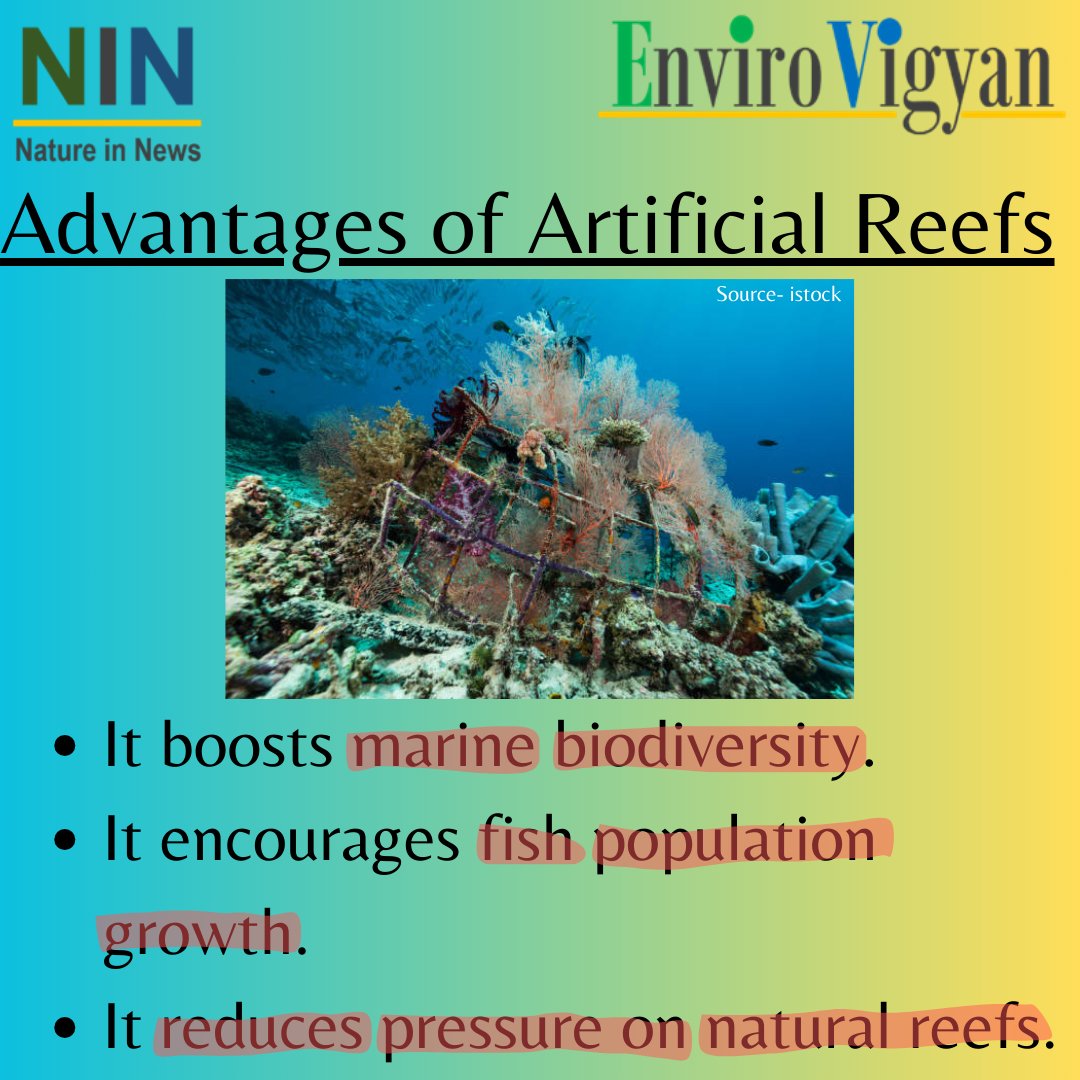 NIN
Nature in News

EnviroVigyan

Advantages of Artificial Reefs

Source- istock

- It boosts marine biodiversity.
- It encourages fish population growth.
- It reduces pressure on natural reefs.